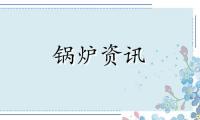 锅炉资讯